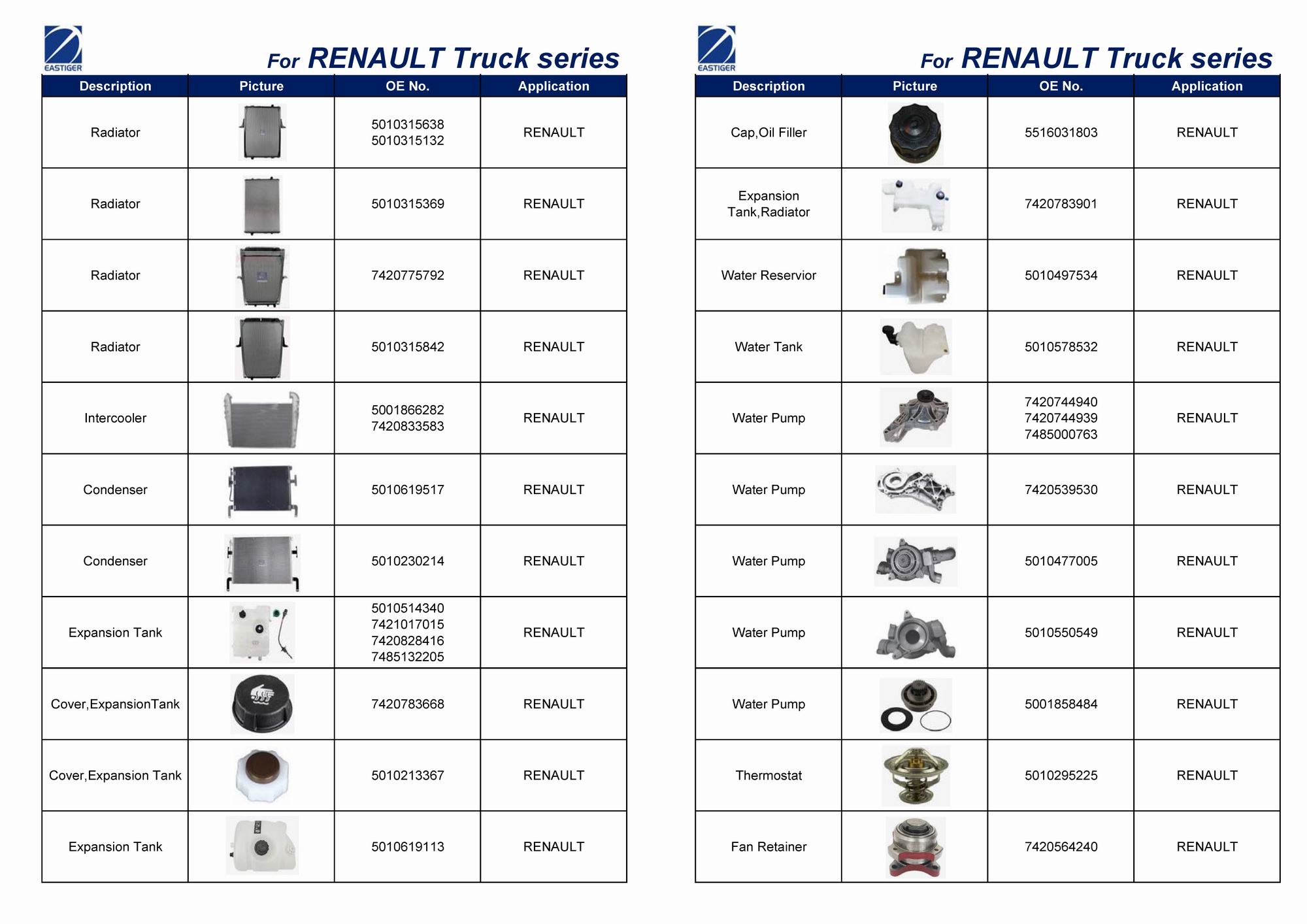 EASTIGER

For RENAULT Truck series

| Description | Picture | OE No. | Application |
|---|---|---|---|
| Radiator | | 5010315638 5010315132 | RENAULT |
| Radiator | | 5010315369 | RENAULT |
| Radiator | | 7420775792 | RENAULT |
| Radiator | | 5010315842 | RENAULT |
| Intercooler | | 5001866282 7420833583 | RENAULT |
| Condenser | | 5010619517 | RENAULT |
| Condenser | | 5010230214 | RENAULT |
| Expansion Tank | | 5010514340 7421017015 7420828416 7485132205 | RENAULT |
| Cover,ExpansionTank | | 7420783668 | RENAULT |
| Cover,Expansion Tank | | 5010213367 | RENAULT |
| Expansion Tank | | 5010619113 | RENAULT |

EASTIGER

For RENAULT Truck series

| Description | Picture | OE No. | Application |
|---|---|---|---|
| Cap,Oil Filler | | 5516031803 | RENAULT |
| Expansion Tank,Radiator | | 7420783901 | RENAULT |
| Water Reservior | | 5010497534 | RENAULT |
| Water Tank | | 5010578532 | RENAULT |
| Water Pump | | 7420744940 7420744939 7485000763 | RENAULT |
| Water Pump | | 7420539530 | RENAULT |
| Water Pump | | 5010477005 | RENAULT |
| Water Pump | | 5010550549 | RENAULT |
| Water Pump | | 5001858484 | RENAULT |
| Thermostat | | 5010295225 | RENAULT |
| Fan Retainer | | 7420564240 | RENAULT |